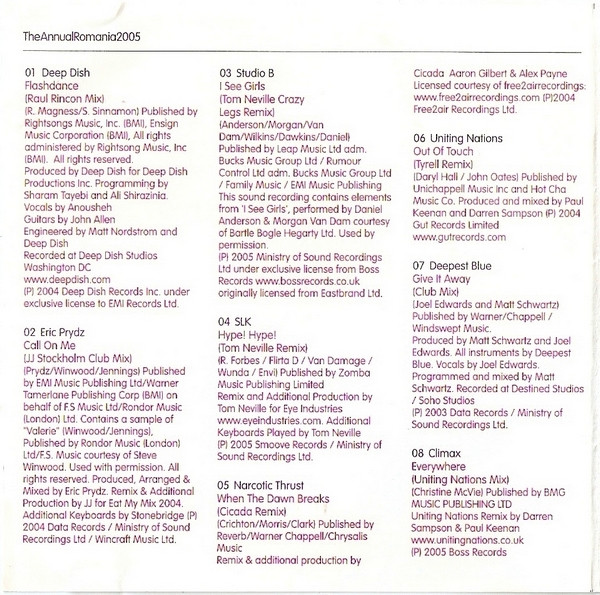 TheAnnualRomania2005

01 Deep Dish
Flashdance
(Raul Rincon Mix)
(R. Magness/S. Sinnamon) Published by Rightsongs Music, Inc. (BMI), Ensign Music Corporation (BMI), All rights administered by Rightsong Music, Inc (BMI). All rights reserved.
Produced by Deep Dish for Deep Dish Productions Inc. Programming by Sharam Tayebi and Ali Shirazinia.
Vocals by Anousheh
Guitars by John Allen
Engineered by Matt Nordstrom and Deep Dish
Recorded at Deep Dish Studios Washington DC
www.deepdish.com
(P) 2004 Deep Dish Records Inc. under exclusive license to EMI Records Ltd.

02 Eric Prydz
Call On Me
(JJ Stockholm Club Mix)
(Prydz/Winwood/Jennings) Published by EMI Music Publishing Ltd/Warner Tamerlane Publishing Corp (BMI) on behalf of F.S Music Ltd/Rondor Music (London) Ltd. Contains a sample of "Valerie" (Winwood/Jennings), Published by Rondor Music (London) Ltd/F.S. Music courtesy of Steve Winwood. Used with permission. All rights reserved. Produced, Arranged & Mixed by Eric Prydz. Remix & Additional Production by JJ for Eat My Mix 2004. Additional Keyboards by Stonebridge (P) 2004 Data Records / Ministry of Sound Recordings Ltd / Wincraft Music Ltd.

03 Studio B
I See Girls
(Tom Neville Crazy Legs Remix)
(Anderson/Morgan/Van Dam/Wilkins/Dawkins/Daniel)
Published by Leap Music Ltd adm. Bucks Music Group Ltd / Rumour Control Ltd adm. Bucks Music Group Ltd / Family Music / EMI Music Publishing
This sound recording contains elements from 'I See Girls', performed by Daniel Anderson & Morgan Van Dam courtesy of Bartle Bogle Hegarty Ltd. Used by permission.
(P) 2005 Ministry of Sound Recordings Ltd under exclusive license from Boss Records www.bossrecords.co.uk originally licensed from Eastbrand Ltd.

04 SLK
Hype! Hype!
(Tom Neville Remix)
(R. Forbes / Flirta D / Van Damage / Wunda / Envi) Published by Zomba Music Publishing Limited
Remix and Additional Production by Tom Neville for Eye Industries www.eyeindustries.com. Additional Keyboards Played by Tom Neville
(P) 2005 Smoove Records / Ministry of Sound Recordings Ltd.

05 Narcotic Thrust
When The Dawn Breaks
(Cicada Remix)
(Crichton/Morris/Clark) Published by Reverb/Warner Chappell/Chrysalis Music
Remix & additional production by Cicada Aaron Gilbert & Alex Payne
Licensed courtesy of free2airrecordings: www.free2airrecordings.com (P)2004 Free2air Recordings Ltd.

06 Uniting Nations
Out Of Touch
(Tyrell Remix)
(Daryl Hall / John Oates) Published by Unichappell Music Inc and Hot Cha Music Co. Produced and mixed by Paul Keenan and Darren Sampson (P) 2004 Gut Records Limited
www.gutrecords.com

07 Deepest Blue
Give It Away
(Club Mix)
(Joel Edwards and Matt Schwartz) Published by Warner/Chappell / Windswept Music.
Produced by Matt Schwartz and Joel Edwards. All instruments by Deepest Blue. Vocals by Joel Edwards. Programmed and mixed by Matt Schwartz. Recorded at Destined Studios / Soho Studios
(P) 2003 Data Records / Ministry of Sound Recordings Ltd.

08 Climax
Everywhere
(Uniting Nations Mix)
(Christine McVie) Published by BMG MUSIC PUBLISHING LTD
Uniting Nations Remix by Darren Sampson & Paul Keenan
www.unitingnations.co.uk
(P) 2005 Boss Records